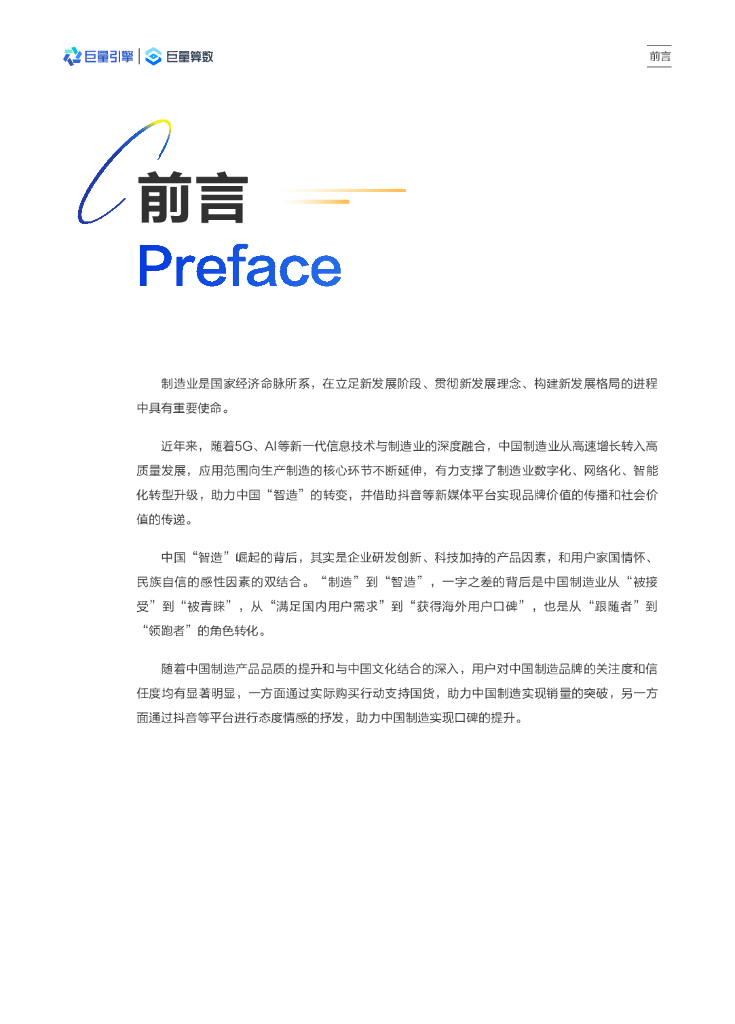 巨量引擎 | 巨量算数

前言

前言
Preface

制造业是国家经济命脉所系，在立足新发展阶段、贯彻新发展理念、构建新发展格局的进程中具有重要使命。

近年来，随着5G、AI等新一代信息技术与制造业的深度融合，中国制造业从高速增长转入高质量发展，应用范围向生产制造的核心环节不断延伸，有力支撑了制造业数字化、网络化、智能化转型升级，助力中国“智造”的转变，并借助抖音等新媒体平台实现品牌价值的传播和社会价值的传递。

中国“智造”崛起的背后，其实是企业研发创新、科技加持的产品因素，和用户家国情怀、民族自信的感性因素的双结合。“制造”到“智造”，一字之差的背后是中国制造业从“被接受”到“被青睐”，从“满足国内用户需求”到“获得海外用户口碑”，也是从“跟随者”到“领跑者”的角色转化。

随着中国制造产品品质的提升和与中国文化结合的深入，用户对中国制造品牌的关注度和信任度均有显著明显，一方面通过实际购买行动支持国货，助力中国制造实现销量的突破，另一方面通过抖音等平台进行态度情感的抒发，助力中国制造实现口碑的提升。